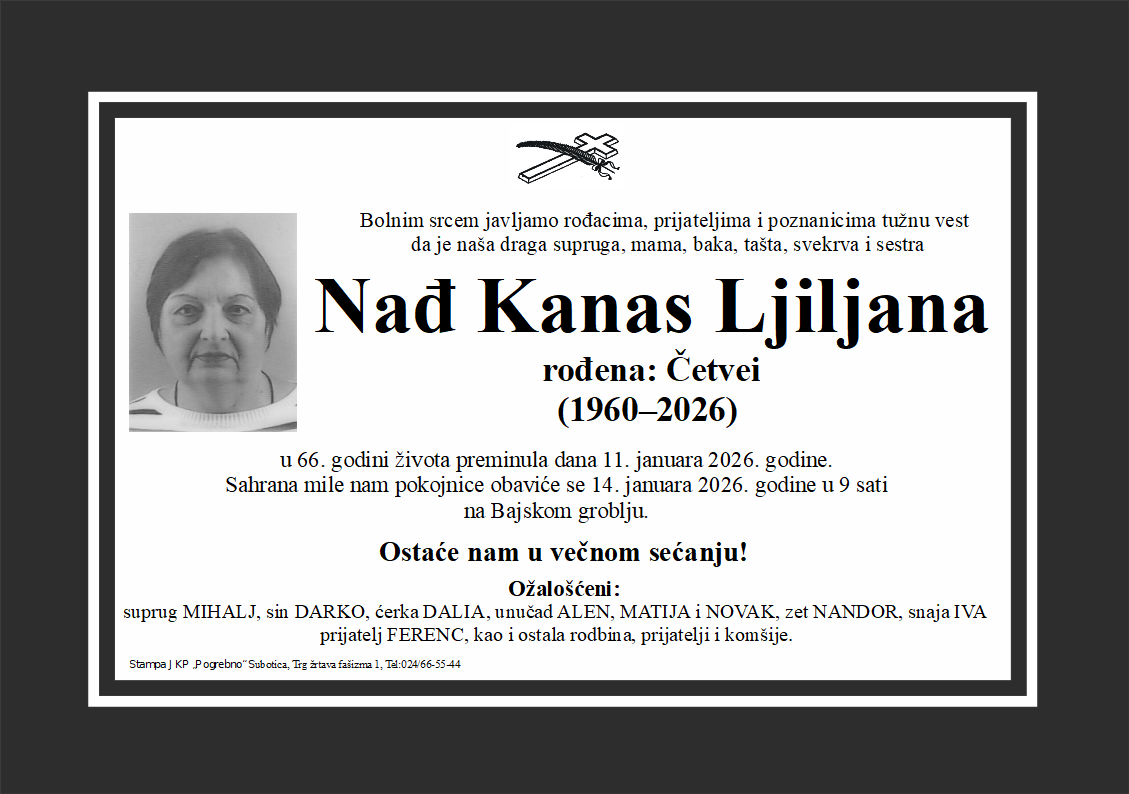 Bolnim srcem javljamo rođacima, prijateljima i poznanicima tužnu vest da je naša draga supruga, mama, baka, tašta, svekrva i sestra

Nađ Kanas Ljiljana

rođena: Četvei

(1960–2026)

u 66. godini života preminula dana 11. januara 2026. godine.
Sahrana mile nam pokojnice obaviće se 14. januara 2026. godine u 9 sati na Bajskom groblju.

Ostaće nam u večnom sećanju!

Ožalošćeni:
suprug MIHALJ, sin DARKO, ćerka DALIA, unučad ALEN, MATIJA i NOVAK, zet NANDOR, snaja IVA prijatelj FERENC, kao i ostala rodbina, prijatelji i komšije.

Stampa J KP „Pogrebno" Subotica, Trg žrtava fašizma 1, Tel:024/66-55-44